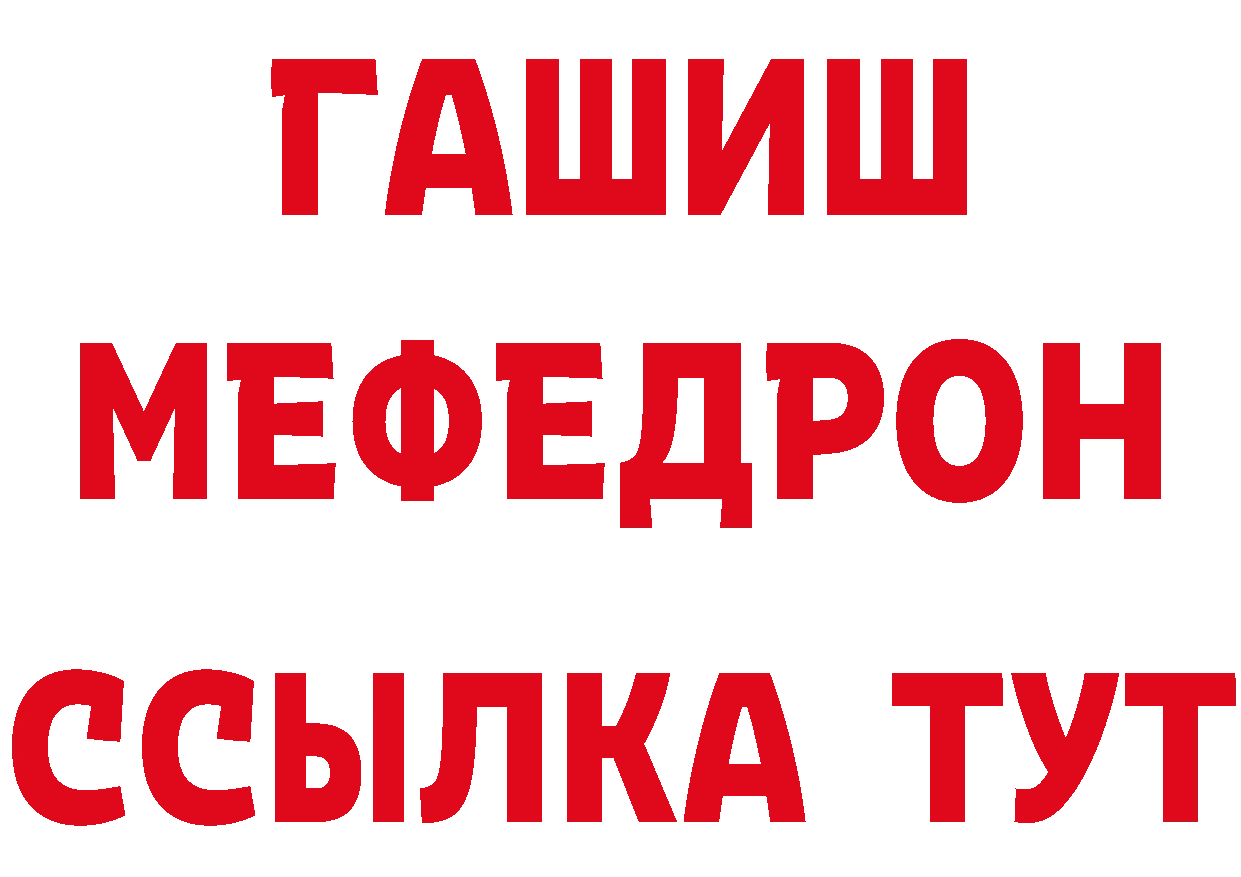 ГАШИШ
МЕФЕДРОН
ССЫЛКА ТУТ